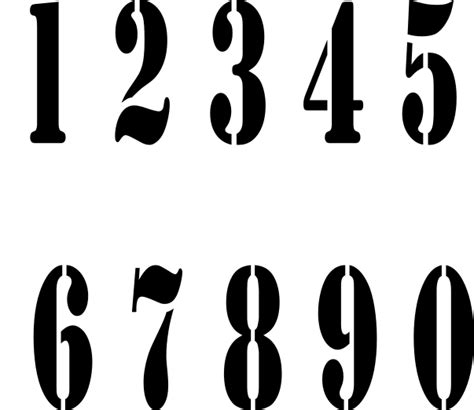 1 2 3 4 5

6 7 8 9 0